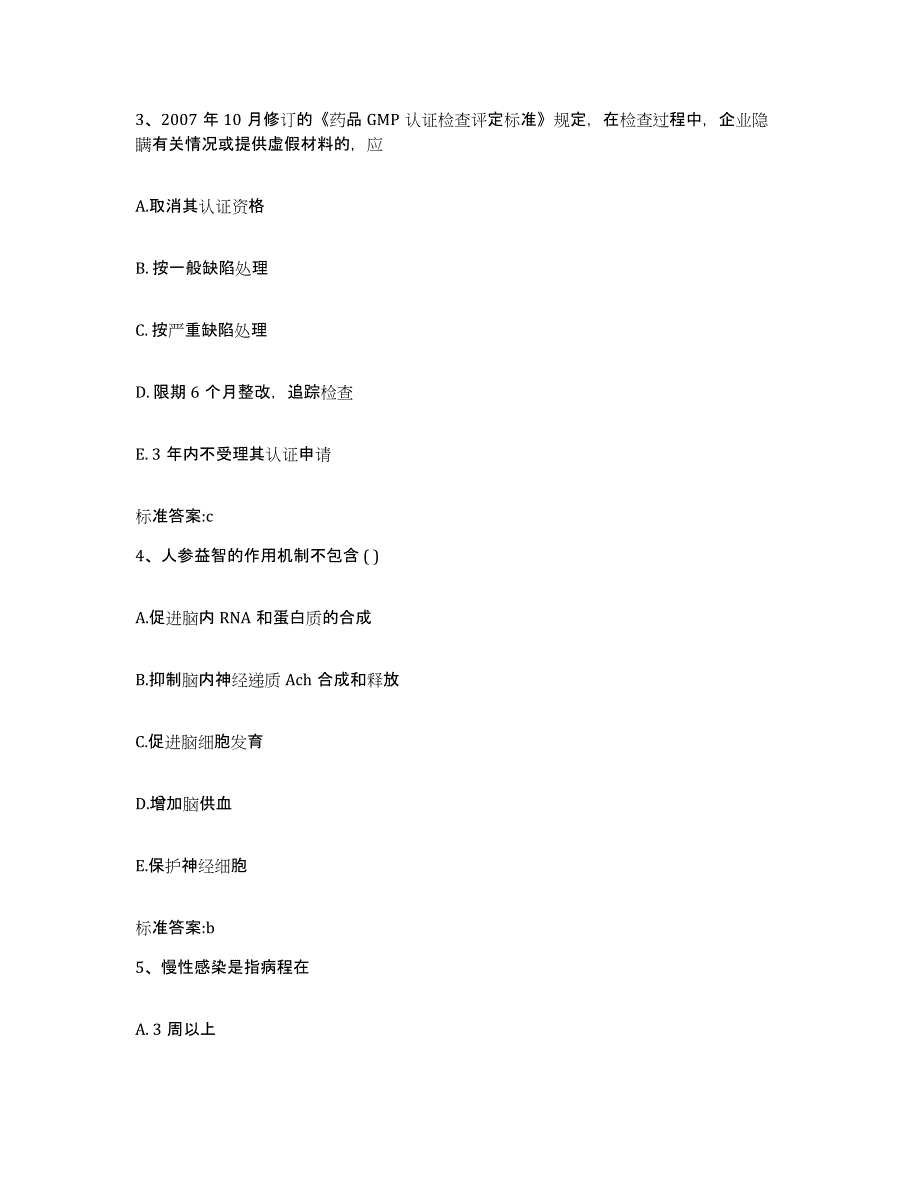 3、2007 年 10 月修订的《药品 GMP 认证检查评定标准》规定，在检查过程中，企业隐瞒有关情况或提供虚假材料的，应

A.取消其认证资格

B. 按一般缺陷处理

C. 按严重缺陷处理

D. 限期 6 个月整改，追踪检查

E. 3 年内不受理其认证申请

标准答案:c

4、人参益智的作用机制不包含 ( )

A.促进脑内 RNA 和蛋白质的合成

B.抑制脑内神经递质 Ach 合成和释放

C.促进脑细胞发育

D.增加脑供血

E.保护神经细胞

标准答案:b

5、慢性感染是指病程在

A. 3 周以上